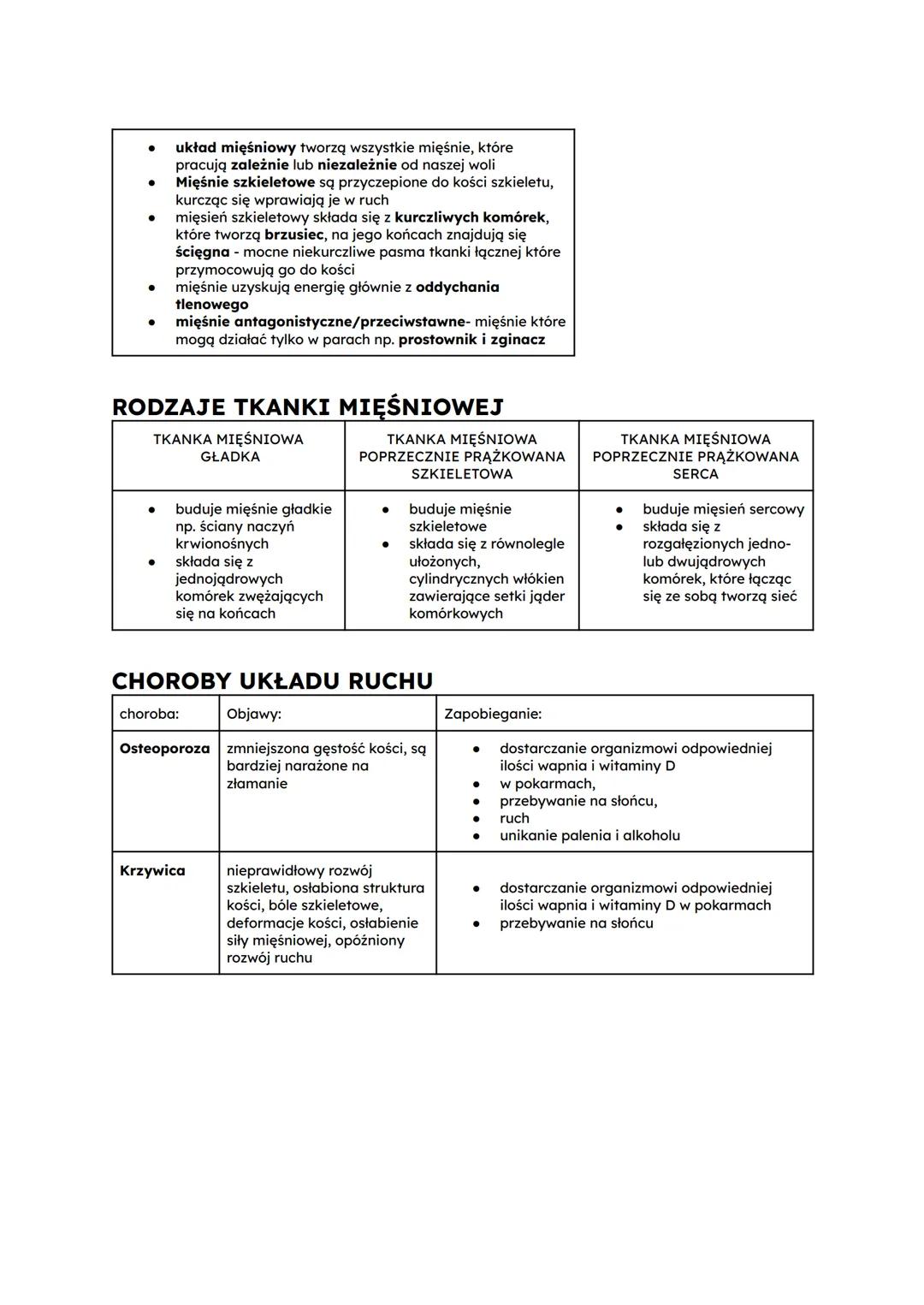 - układ mięśniowy tworzą wszystkie mięśnie, które pracują zależnie lub niezależnie od naszej woli
- Mięśnie szkieletowe są przyczepione do kości szkieletu, kurcząc się wprawiają je w ruch
- mięsień szkieletowy składa się z kurczliwych komórek, które tworzą brzusiec, na jego końcach znajdują się ścięgna - mocne niekurczliwe pasma tkanki łącznej które przymocowują go do kości
- mięśnie uzyskują energię głównie z oddychania tlenowego
- mięśnie antagonistyczne/przeciwstawne- mięśnie które mogą działać tylko w parach np. prostownik i zginacz

RODZAJE TKANKI MIĘŚNIOWEJ

| TKANKA MIĘŚNIOWA GŁADKA | TKANKA MIĘŚNIOWA POPRZECZNIE PRĄŻKOWANA SZKIELETOWA | TKANKA MIĘŚNIOWA POPRZECZNIE PRĄŻKOWANA SERCA |
|---|---|---|
| • buduje mięśnie gładkie np. ściany naczyń krwionośnych • składa się z jednojądrowych komórek zwężających się na końcach | • buduje mięśnie szkieletowe • składa się z równolegle ułożonych, cylindrycznych włókien zawierające setki jąder komórkowych | • buduje mięsień sercowy • składa się z rozgałęzionych jedno- lub dwujądrowych komórek, które łącząc się ze sobą tworzą sieć |

CHOROBY UKŁADU RUCHU

| choroba: | Objawy: | Zapobieganie: |
|---|---|---|
| Osteoporoza | zmniejszona gęstość kości, są bardziej narażone na złamanie | • dostarczanie organizmowi odpowiedniej ilości wapnia i witaminy D • w pokarmach, • przebywanie na słońcu, • ruch • unikanie palenia i alkoholu |
| Krzywica | nieprawidłowy rozwój szkieletu, osłabiona struktura kości, bóle szkieletowe, deformacje kości, osłabienie siły mięśniowej, opóźniony rozwój ruchu | • dostarczanie organizmowi odpowiedniej ilości wapnia i witaminy D w pokarmach • przebywanie na słońcu |